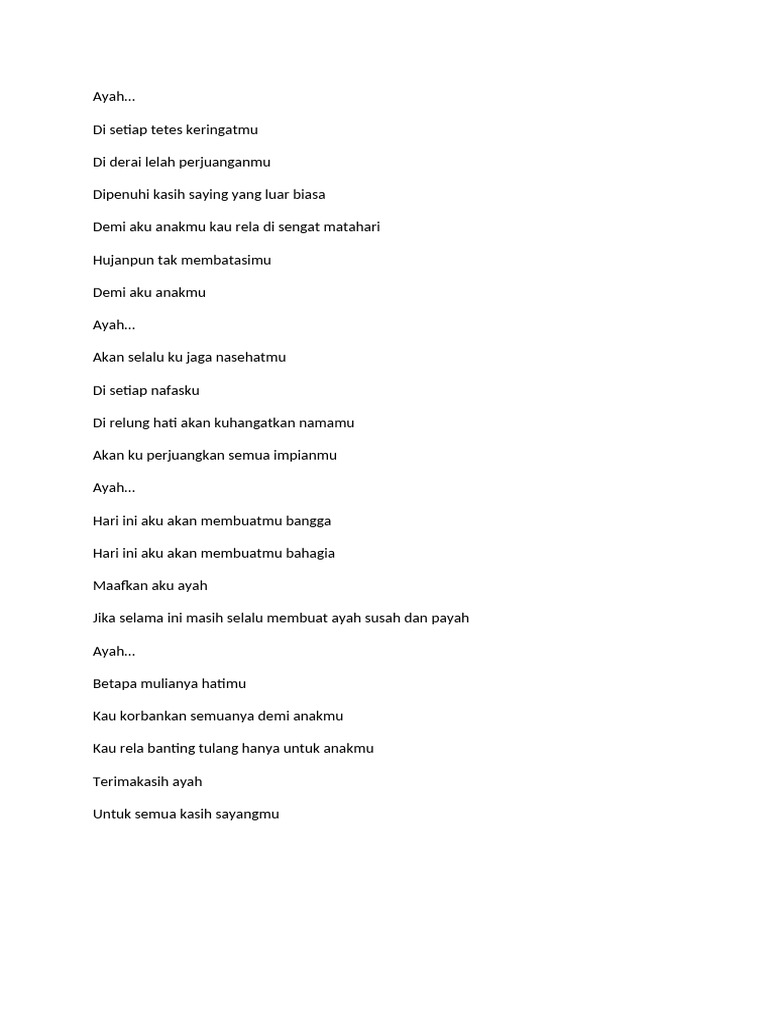 Ayah...

Di setiap tetes keringatmu

Di derai lelah perjuanganmu

Dipenuhi kasih saying yang luar biasa

Demi aku anakmu kau rela di sengat matahari

Hujanpun tak membatasimu

Demi aku anakmu

Ayah...

Akan selalu ku jaga nasehatmu

Di setiap nafasku

Di relung hati akan kuhangatkan namamu

Akan ku perjuangkan semua impianmu

Ayah...

Hari ini aku akan membuatmu bangga

Hari ini aku akan membuatmu bahagia

Maafkan aku ayah

Jika selama ini masih selalu membuat ayah susah dan payah

Ayah...

Betapa mulianya hatimu

Kau korbankan semuanya demi anakmu

Kau rela banting tulang hanya untuk anakmu

Terimakasih ayah

Untuk semua kasih sayangmu